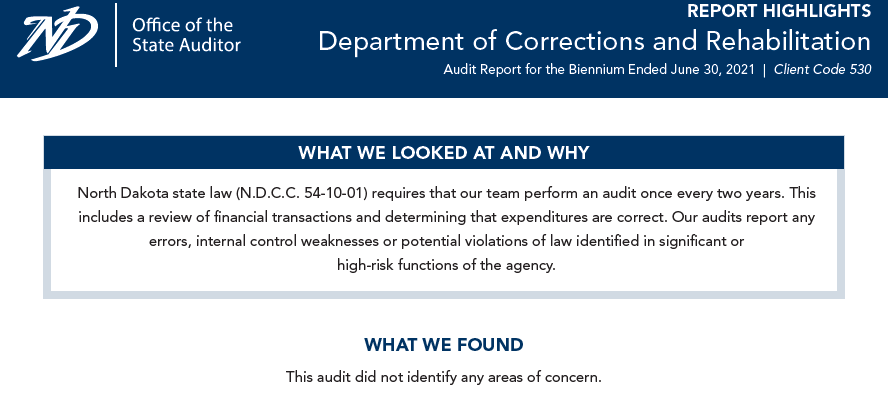 ND

Office of the State Auditor

REPORT HIGHLIGHTS

Department of Corrections and Rehabilitation

Audit Report for the Biennium Ended June 30, 2021 | Client Code 530

WHAT WE LOOKED AT AND WHY

North Dakota state law (N.D.C.C. 54-10-01) requires that our team perform an audit once every two years. This includes a review of financial transactions and determining that expenditures are correct. Our audits report any errors, internal control weaknesses or potential violations of law identified in significant or high-risk functions of the agency.

WHAT WE FOUND

This audit did not identify any areas of concern.